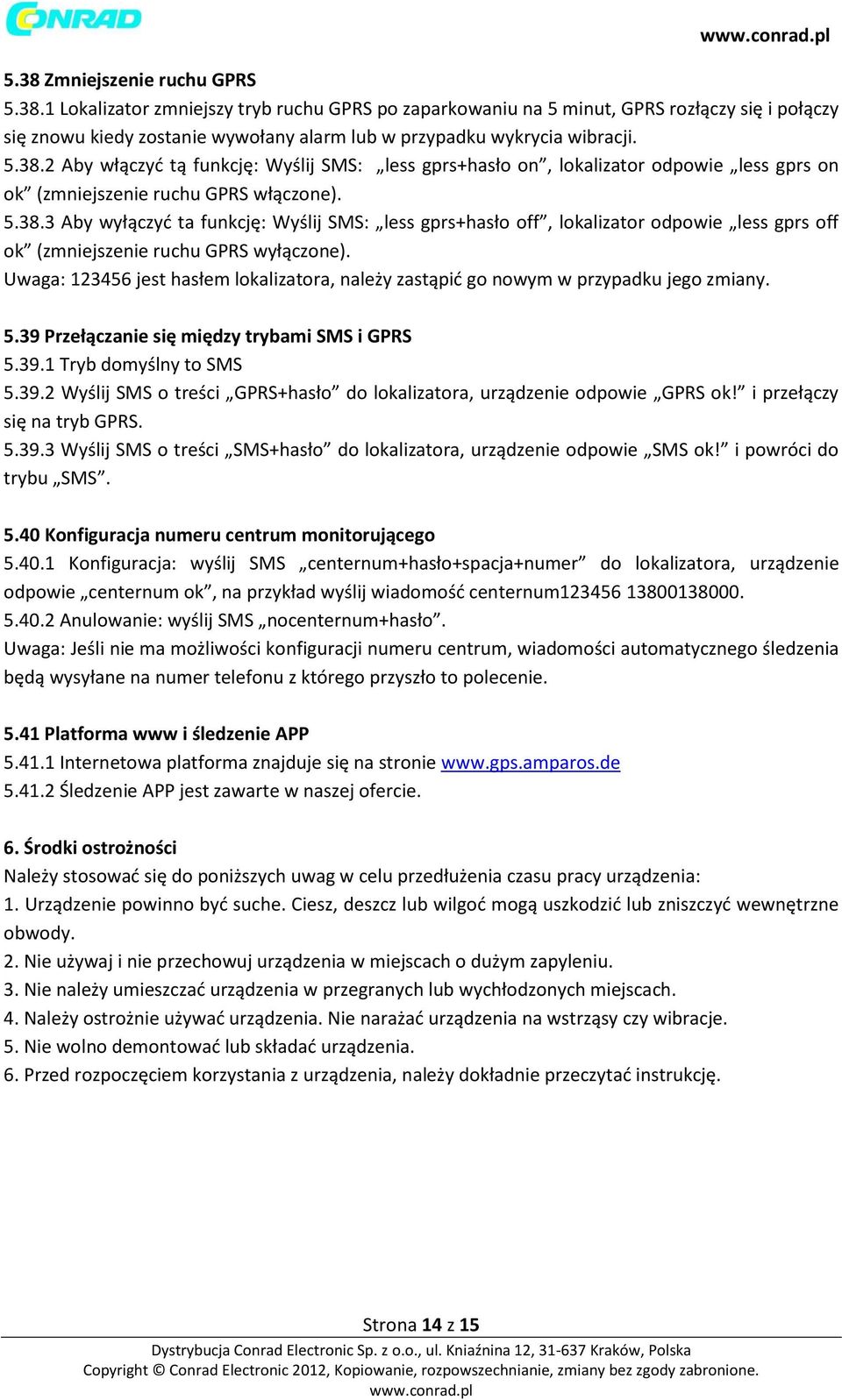 CONRAD

www.conrad.pl

5.38 Zmniejszenie ruchu GPRS

5.38.1 Lokalizator zmniejszy tryb ruchu GPRS po zaparkowaniu na 5 minut, GPRS rozłączy się i połączy się znowu kiedy zostanie wywołany alarm lub w przypadku wykrycia wibracji.

5.38.2 Aby włączyć tą funkcję: Wyślij SMS: „less gprs+hasło on”, lokalizator odpowie „less gprs on ok” (zmniejszenie ruchu GPRS włączone).

5.38.3 Aby wyłączyć ta funkcję: Wyślij SMS: „less gprs+hasło off”, lokalizator odpowie „less gprs off ok” (zmniejszenie ruchu GPRS wyłączone).

Uwaga: 123456 jest hasłem lokalizatora, należy zastąpić go nowym w przypadku jego zmiany.

5.39 Przełączanie się między trybami SMS i GPRS

5.39.1 Tryb domyślny to SMS

5.39.2 Wyślij SMS o treści „GPRS+hasło” do lokalizatora, urządzenie odpowie „GPRS ok!” i przełączy się na tryb GPRS.

5.39.3 Wyślij SMS o treści „SMS+hasło” do lokalizatora, urządzenie odpowie „SMS ok!” i powróci do trybu „SMS”.

5.40 Konfiguracja numeru centrum monitorującego

5.40.1 Konfiguracja: wyślij SMS „centernum+hasło+spacja+numer” do lokalizatora, urządzenie odpowie „centernum ok”, na przykład wyślij wiadomość centernum123456 13800138000.

5.40.2 Anulowanie: wyślij SMS „nocenternum+hasło”.

Uwaga: Jeśli nie ma możliwości konfiguracji numeru centrum, wiadomości automatycznego śledzenia będą wysyłane na numer telefonu z którego przyszło to polecenie.

5.41 Platforma www i śledzenie APP

5.41.1 Internetowa platforma znajduje się na stronie www.gps.amparos.de

5.41.2 Śledzenie APP jest zawarte w naszej ofercie.

6. Środki ostrożności

Należy stosować się do poniższych uwag w celu przedłużenia czasu pracy urządzenia:

1. Urządzenie powinno być suche. Ciesz, deszcz lub wilgoć mogą uszkodzić lub zniszczyć wewnętrzne obwody.

2. Nie używaj i nie przechowuj urządzenia w miejscach o dużym zapyleniu.

3. Nie należy umieszczać urządzenia w przegranych lub wychłodzonych miejscach.

4. Należy ostrożnie używać urządzenia. Nie narażać urządzenia na wstrząsy czy wibracje.

5. Nie wolno demontować lub składać urządzenia.

6. Przed rozpoczęciem korzystania z urządzenia, należy dokładnie przeczytać instrukcję.

Strona 14 z 15

Dystrybucja Conrad Electronic Sp. z o.o., ul. Kniaźnina 12, 31-637 Kraków, Polska
Copyright © Conrad Electronic 2012, Kopiowanie, rozpowszechnianie, zmiany bez zgody zabronione.
www.conrad.pl